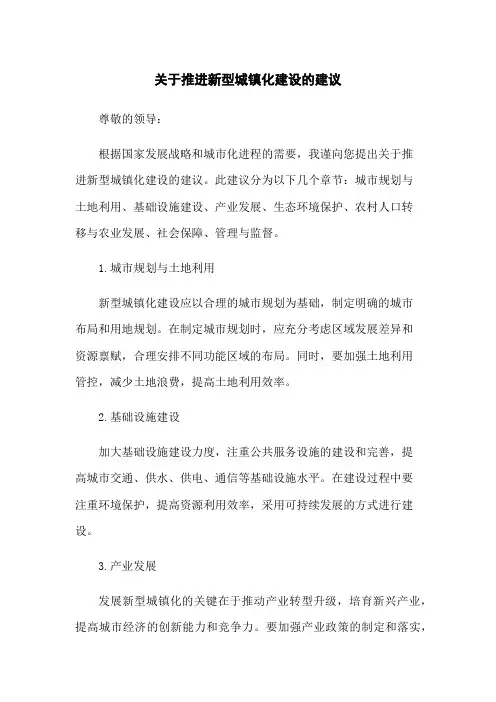 关于推进新型城镇化建设的建议

尊敬的领导：

根据国家发展战略和城市化进程的需要，我谨向您提出关于推进新型城镇化建设的建议。此建议分为以下几个章节：城市规划与土地利用、基础设施建设、产业发展、生态环境保护、农村人口转移与农业发展、社会保障、管理与监督。

1.城市规划与土地利用

新型城镇化建设应以合理的城市规划为基础，制定明确的城市布局和用地规划。在制定城市规划时，应充分考虑区域发展差异和资源禀赋，合理安排不同功能区域的布局。同时，要加强土地利用管控，减少土地浪费，提高土地利用效率。

2.基础设施建设

加大基础设施建设力度，注重公共服务设施的建设和完善，提高城市交通、供水、供电、通信等基础设施水平。在建设过程中要注重环境保护，提高资源利用效率，采用可持续发展的方式进行建设。

3.产业发展

发展新型城镇化的关键在于推动产业转型升级，培育新兴产业，提高城市经济的创新能力和竞争力。要加强产业政策的制定和落实，